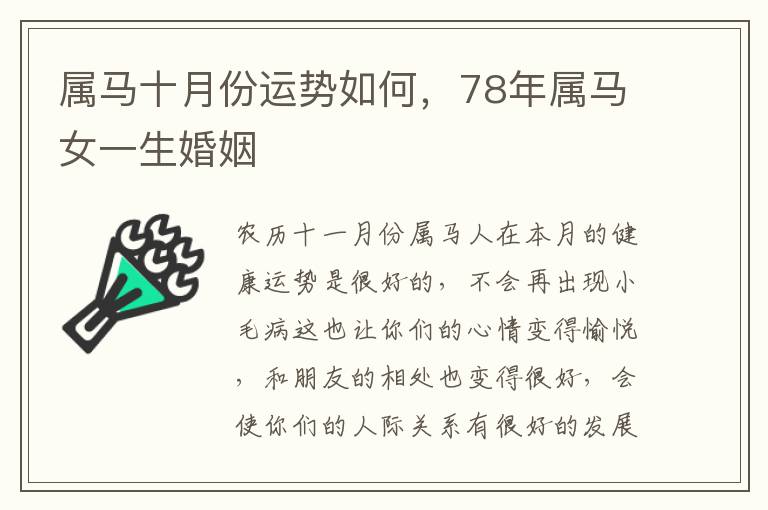 属马十月份运势如何，78年属马女一生婚姻

农历十一月份属马人在本月的健康运势是很好的，不会再出现小毛病这也让你们的心情变得愉悦，和朋友的相处也变得很好，会使你们的人际关系有很好的发展